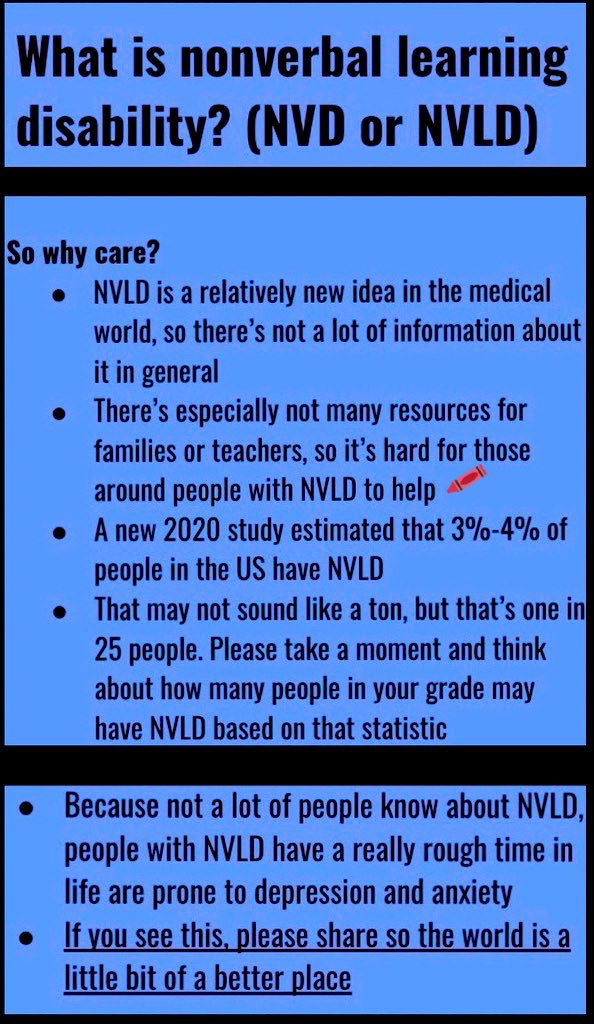 What is nonverbal learning disability? (NVD or NVLD)

So why care?

• NVLD is a relatively new idea in the medical world, so there's not a lot of information about it in general
• There's especially not many resources for families or teachers, so it's hard for those around people with NVLD to help
• A new 2020 study estimated that 3%-4% of people in the US have NVLD
• That may not sound like a ton, but that's one in 25 people. Please take a moment and think about how many people in your grade may have NVLD based on that statistic

• Because not a lot of people know about NVLD, people with NVLD have a really rough time in life are prone to depression and anxiety
• If you see this, please share so the world is a little bit of a better place